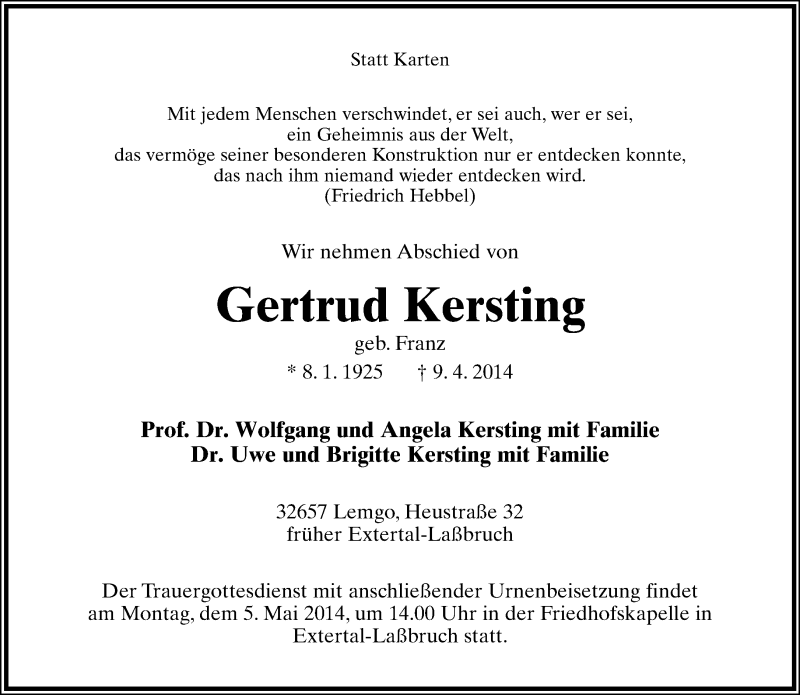 Statt Karten

Mit jedem Menschen verschwindet, er sei auch, wer er sei,
ein Geheimnis aus der Welt,
das vermöge seiner besonderen Konstruktion nur er entdecken konnte,
das nach ihm niemand wieder entdecken wird.
(Friedrich Hebbel)

Wir nehmen Abschied von

Gertrud Kersting

geb. Franz

* 8. 1. 1925 † 9. 4. 2014

Prof. Dr. Wolfgang und Angela Kersting mit Familie
Dr. Uwe und Brigitte Kersting mit Familie

32657 Lemgo, Heustraße 32
früher Extertal-Laßbruch

Der Trauergottesdienst mit anschließender Urnenbeisetzung findet am Montag, dem 5. Mai 2014, um 14.00 Uhr in der Friedhofskapelle in Extertal-Laßbruch statt.